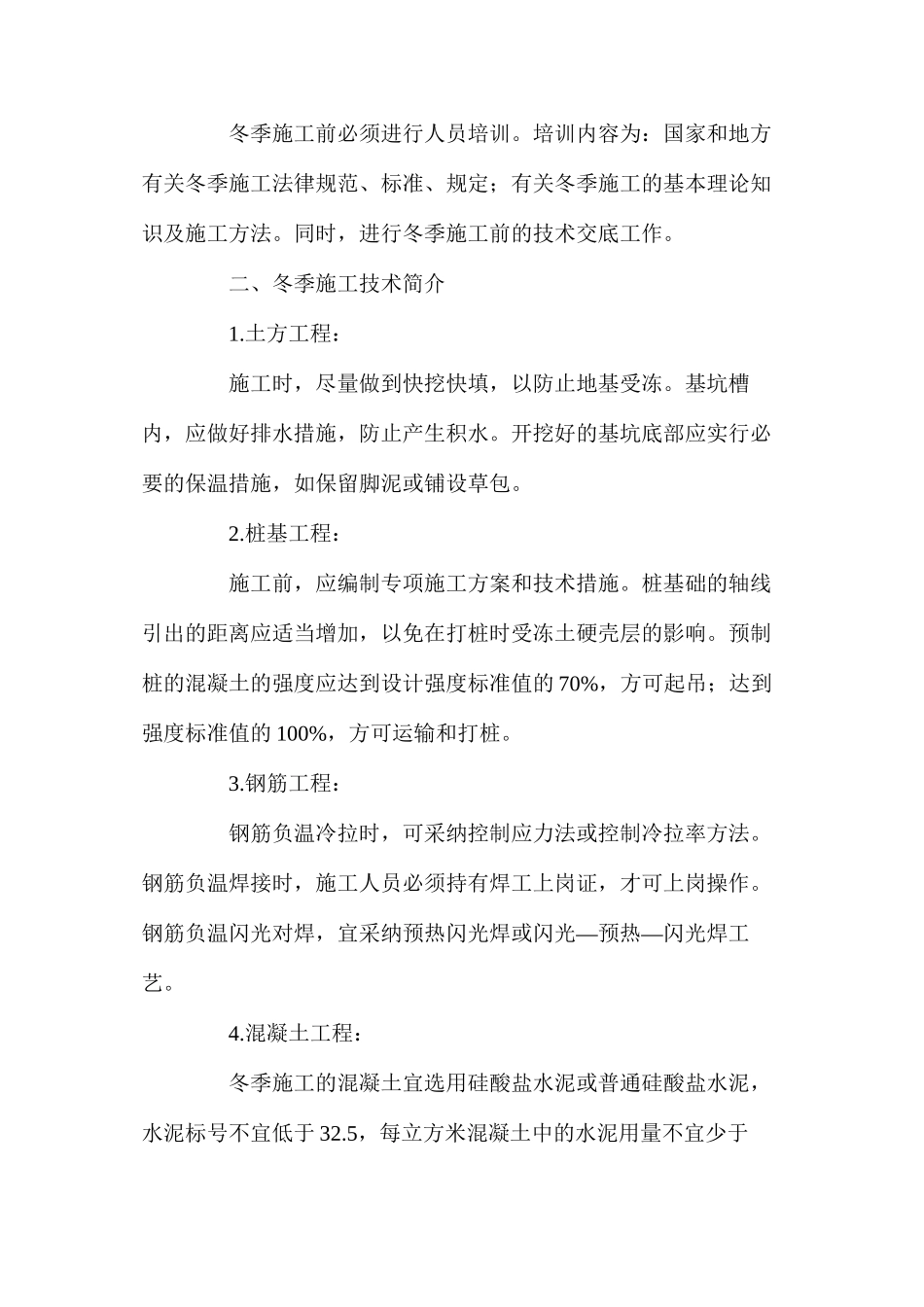 冬季施工前必须进行人员培训。培训内容为：国家和地方有关冬季施工法律规范、标准、规定；有关冬季施工的基本理论知识及施工方法。同时，进行冬季施工前的技术交底工作。

二、冬季施工技术简介

1.土方工程：

施工时，尽量做到快挖快填，以防止地基受冻。基坑槽内，应做好排水措施，防止产生积水。开挖好的基坑底部应实行必要的保温措施，如保留脚泥或铺设草包。

2.桩基工程：

施工前，应编制专项施工方案和技术措施。桩基础的轴线引出的距离应适当增加，以免在打桩时受冻土硬壳层的影响。预制桩的混凝土的强度应达到设计强度标准值的 70%，方可起吊；达到强度标准值的 100%，方可运输和打桩。

3.钢筋工程：

钢筋负温冷拉时，可采纳控制应力法或控制冷拉率方法。钢筋负温焊接时，施工人员必须持有焊工上岗证，才可上岗操作。钢筋负温闪光对焊，宜采纳预热闪光焊或闪光—预热—闪光焊工艺。

4.混凝土工程：

冬季施工的混凝土宜选用硅酸盐水泥或普通硅酸盐水泥，水泥标号不宜低于 32.5，每立方米混凝土中的水泥用量不宜少于